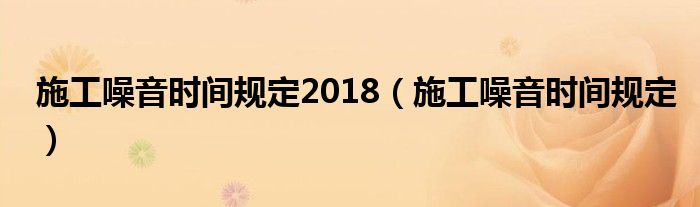 施工噪音时间规定2018（施工噪音时间规定）